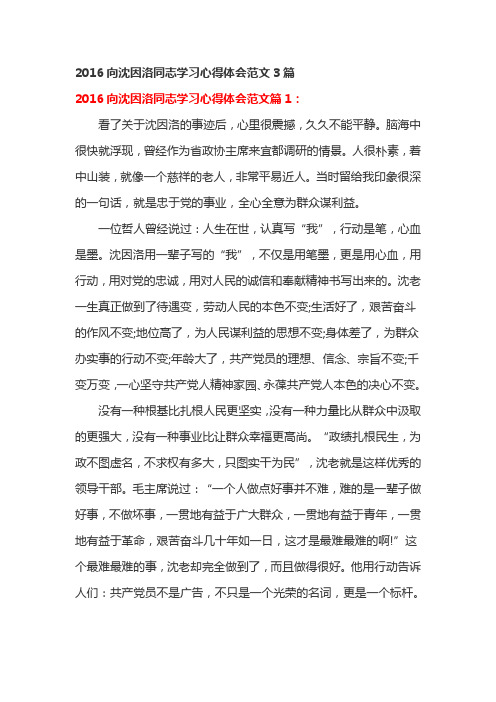 2016 向沈因洛同志学习心得体会范文 3 篇

2016 向沈因洛同志学习心得体会范文篇 1：

看了关于沈因洛的事迹后，心里很震撼，久久不能平静。脑海中很快就浮现，曾经作为省政协主席来宜都调研的情景。人很朴素，着中山装，就像一个慈祥的老人，非常平易近人。当时留给我印象很深的一句话，就是忠于党的事业，全心全意为群众谋利益。

一位哲人曾经说过：人生在世，认真写“我”，行动是笔，心血是墨。沈因洛用一辈子写的“我”，不仅是用笔墨，更是用心血，用行动，用对党的忠诚，用对人民的诚信和奉献精神书写出来的。沈老一生真正做到了待遇变，劳动人民的本色不变;生活好了，艰苦奋斗的作风不变;地位高了，为人民谋利益的思想不变;身体差了，为群众办实事的行动不变;年龄大了，共产党员的理想、信念、宗旨不变;千变万变，一心坚守共产党人精神家园、永葆共产党人本色的决心不变。

没有一种根基比扎根人民更坚实，没有一种力量比从群众中汲取的更强大，没有一种事业比让群众幸福更高尚。“政绩扎根民生，为政不图虚名，不求权有多大，只图实干为民”，沈老就是这样优秀的领导干部。毛主席说过：“一个人做点好事并不难，难的是一辈子做好事，不做坏事，一贯地有益于广大群众，一贯地有益于青年，一贯地有益于革命，艰苦奋斗几十年如一日，这才是最难最难的啊!”这个最难最难的事，沈老却完全做到了，而且做得很好。他用行动告诉人们：共产党员不是广告，不只是一个光荣的名词，更是一个标杆。